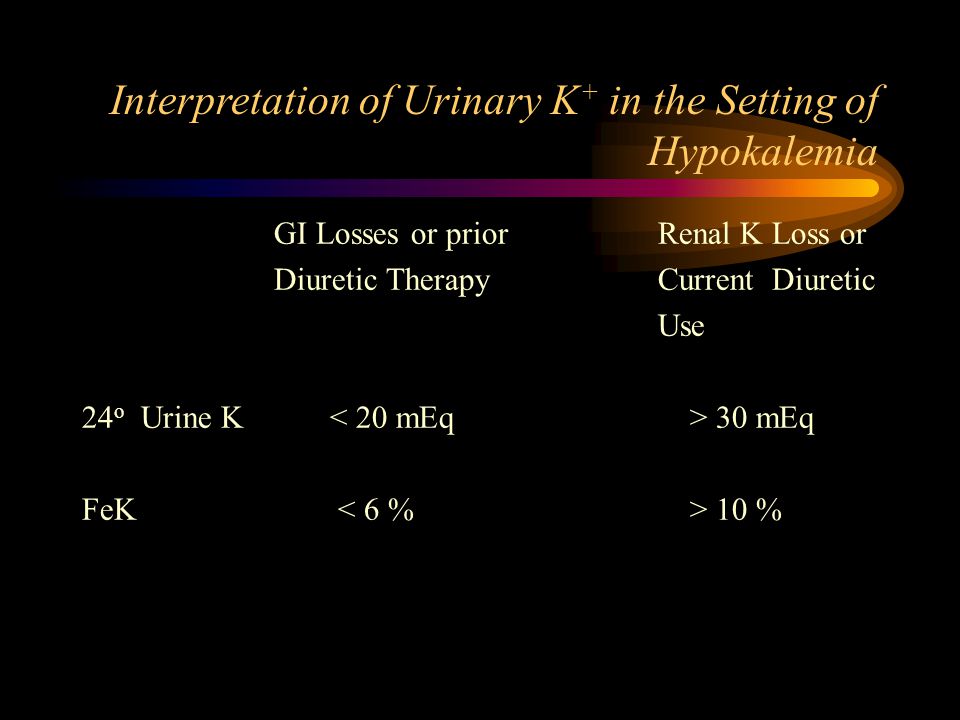 Interpretation of Urinary $K^+$ in the Setting of Hypokalemia

|  | GI Losses or prior Diuretic Therapy | Renal K Loss or Current Diuretic Use |
|---|---|---|
| $24^o$ Urine K | < 20 mEq | > 30 mEq |
| FeK | < 6 % | > 10 % |